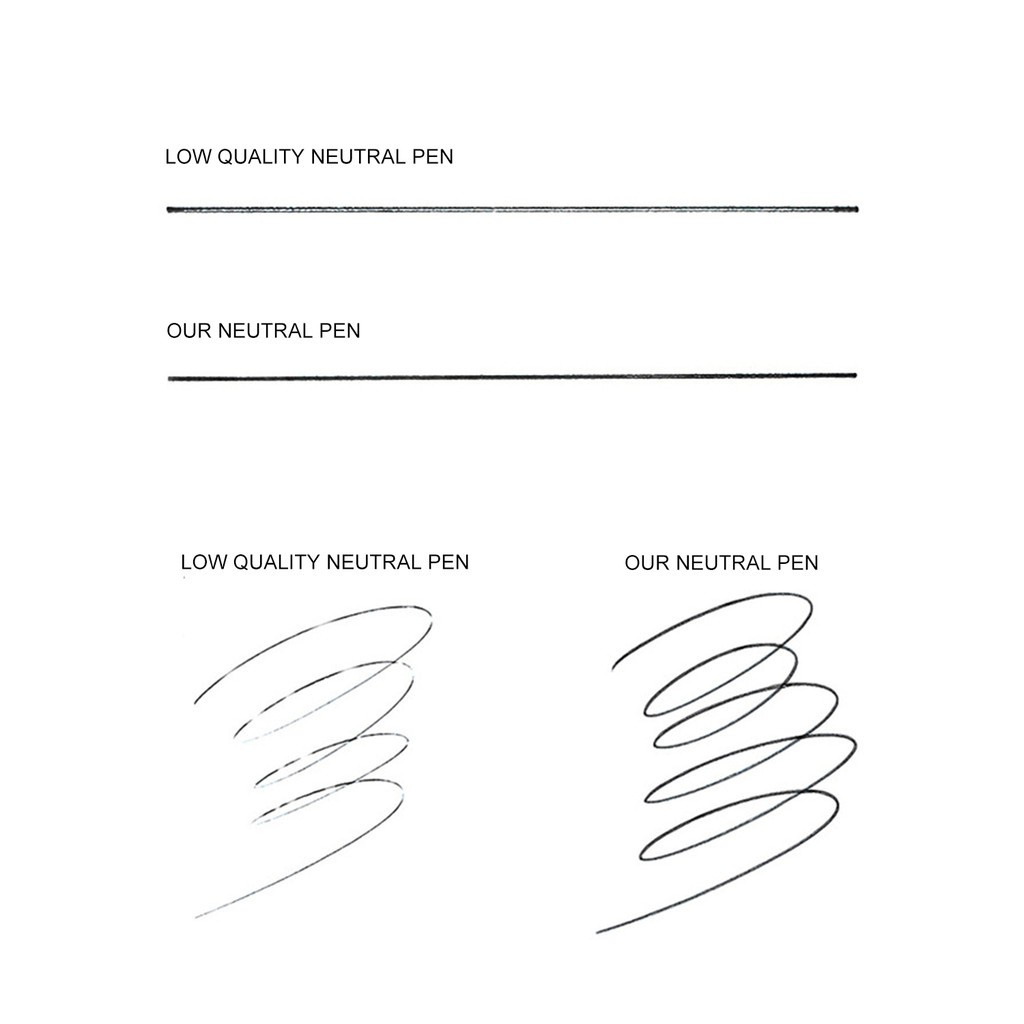 LOW QUALITY NEUTRAL PEN

OUR NEUTRAL PEN

LOW QUALITY NEUTRAL PEN

OUR NEUTRAL PEN